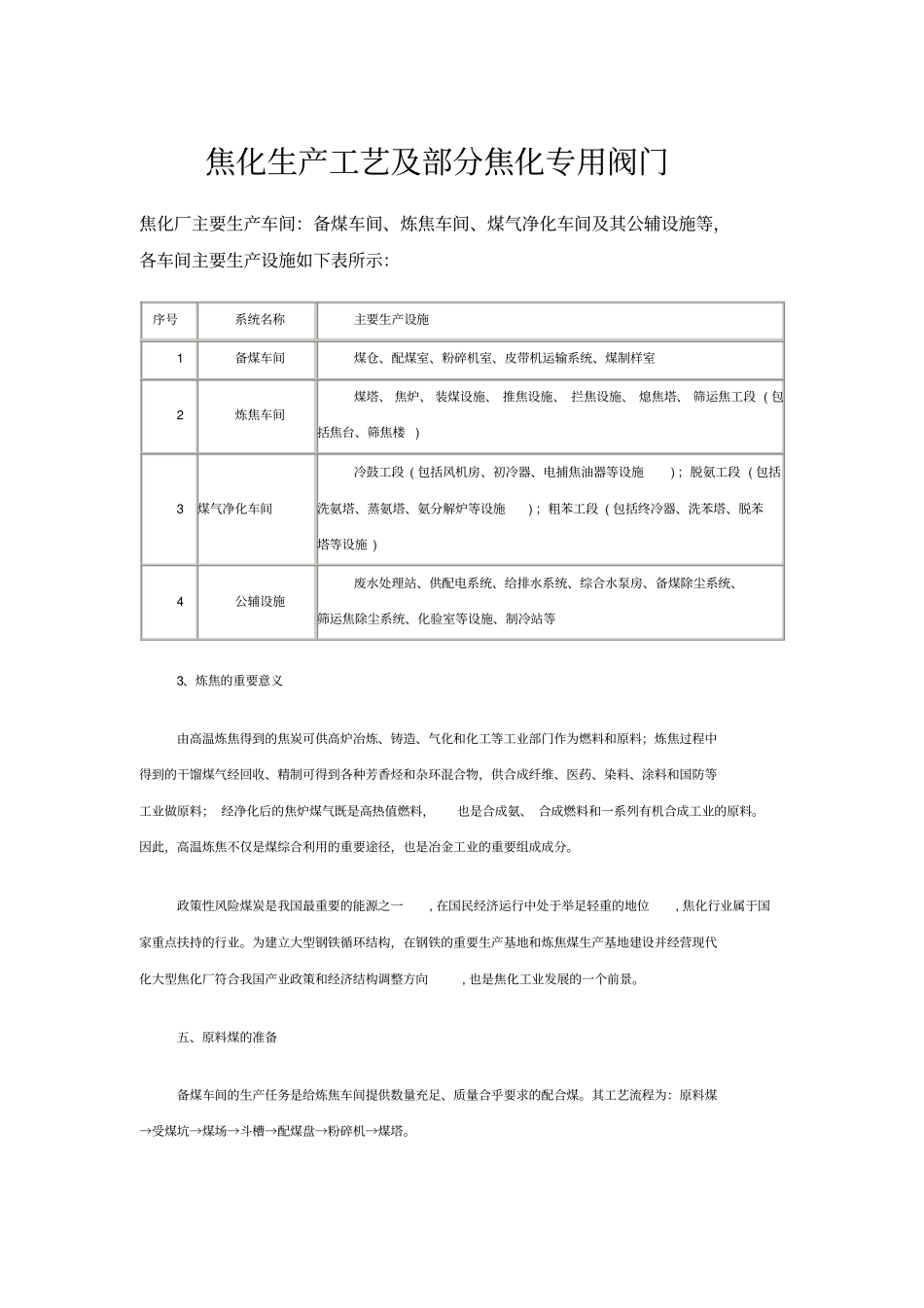 焦化生产工艺及部分焦化专用阀门

焦化厂主要生产车间：备煤车间、炼焦车间、煤气净化车间及其公辅设施等，各车间主要生产设施如下表所示：

| 序号 | 系统名称 | 主要生产设施 |
|---|---|---|
| 1 | 备煤车间 | 煤仓、配煤室、粉碎机室、皮带机运输系统、煤制样室 |
| 2 | 炼焦车间 | 煤塔、焦炉、装煤设施、推焦设施、拦焦设施、熄焦塔、筛运焦工段（包括焦台、筛焦楼） |
| 3 | 煤气净化车间 | 冷鼓工段（包括风机房、初冷器、电捕焦油器等设施）；脱氨工段（包括洗氨塔、蒸氨塔、氨分解炉等设施）；粗苯工段（包括终冷器、洗苯塔、脱苯塔等设施） |
| 4 | 公辅设施 | 废水处理站、供配电系统、给排水系统、综合水泵房、备煤除尘系统、筛运焦除尘系统、化验室等设施、制冷站等 |

3、炼焦的重要意义

由高温炼焦得到的焦炭可供高炉冶炼、铸造、气化和化工等工业部门作为燃料和原料；炼焦过程中得到的干馏煤气经回收、精制可得到各种芳香烃和杂环混合物，供合成纤维、医药、染料、涂料和国防等工业做原料；经净化后的焦炉煤气既是高热值燃料，也是合成氨、合成燃料和一系列有机合成工业的原料。因此，高温炼焦不仅是煤综合利用的重要途径，也是冶金工业的重要组成成分。

政策性风险煤炭是我国最重要的能源之一，在国民经济运行中处于举足轻重的地位，焦化行业属于国家重点扶持的行业。为建立大型钢铁循环结构，在钢铁的重要生产基地和炼焦煤生产基地建设并经营现代化大型焦化厂符合我国产业政策和经济结构调整方向，也是焦化工业发展的一个前景。

五、原料煤的准备

备煤车间的生产任务是给炼焦车间提供数量充足、质量合乎要求的配合煤。其工艺流程为：原料煤→受煤坑→煤场→斗槽→配煤盘→粉碎机→煤塔。